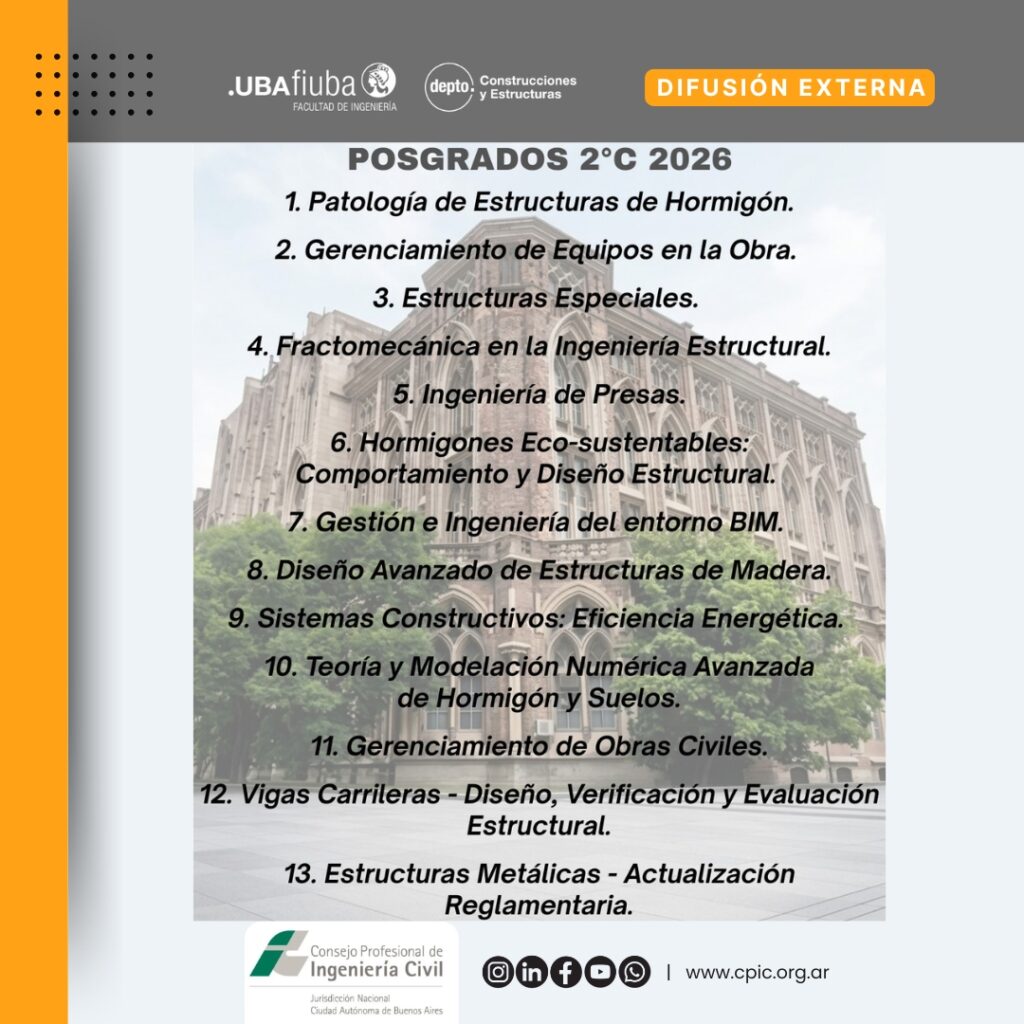 .UBAfiuba
FACULTAD DE INGENIERÍA

depto. Construcciones y Estructuras

DIFUSIÓN EXTERNA

POSGRADOS 2°C 2026

1. Patología de Estructuras de Hormigón.

2. Gerenciamiento de Equipos en la Obra.

3. Estructuras Especiales.

4. Fractomecánica en la Ingeniería Estructural.

5. Ingeniería de Presas.

6. Hormigones Eco-sustentables: Comportamiento y Diseño Estructural.

7. Gestión e Ingeniería del entorno BIM.

8. Diseño Avanzado de Estructuras de Madera.

9. Sistemas Constructivos: Eficiencia Energética.

10. Teoría y Modelación Numérica Avanzada de Hormigón y Suelos.

11. Gerenciamiento de Obras Civiles.

12. Vigas Carrileras - Diseño, Verificación y Evaluación Estructural.

13. Estructuras Metálicas - Actualización Reglamentaria.

Consejo Profesional de Ingeniería Civil
Jurisdicción Nacional
Ciudad Autónoma de Buenos Aires

| www.cpic.org.ar